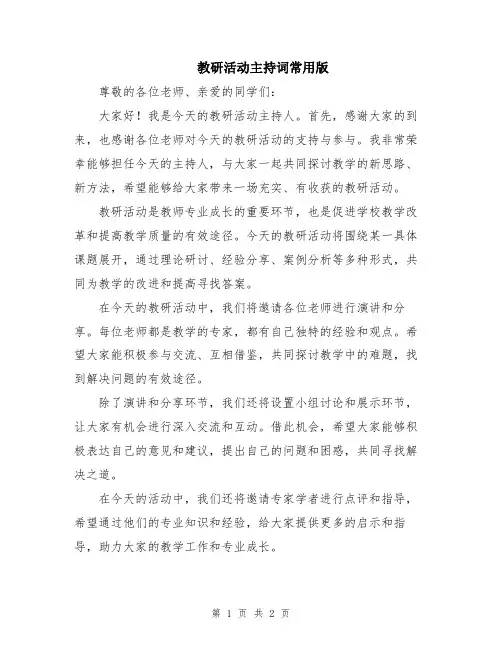 教研活动主持词常用版

尊敬的各位老师、亲爱的同学们：

大家好！我是今天的教研活动主持人。首先，感谢大家的到来，也感谢各位老师对今天的教研活动的支持与参与。我非常荣幸能够担任今天的主持人，与大家一起共同探讨教学的新思路、新方法，希望能够给大家带来一场充实、有收获的教研活动。

教研活动是教师专业成长的重要环节，也是促进学校教学改革和提高教学质量的有效途径。今天的教研活动将围绕某一具体课题展开，通过理论研讨、经验分享、案例分析等多种形式，共同为教学的改进和提高寻找答案。

在今天的教研活动中，我们将邀请各位老师进行演讲和分享。每位老师都是教学的专家，都有自己独特的经验和观点。希望大家能积极参与交流、互相借鉴，共同探讨教学中的难题，找到解决问题的有效途径。

除了演讲和分享环节，我们还将设置小组讨论和展示环节，让大家有机会进行深入交流和互动。借此机会，希望大家能够积极表达自己的意见和建议，提出自己的问题和困惑，共同寻找解决之道。

在今天的活动中，我们还将邀请专家学者进行点评和指导，希望通过他们的专业知识和经验，给大家提供更多的启示和指导，助力大家的教学工作和专业成长。

第 1 页 共 2 页